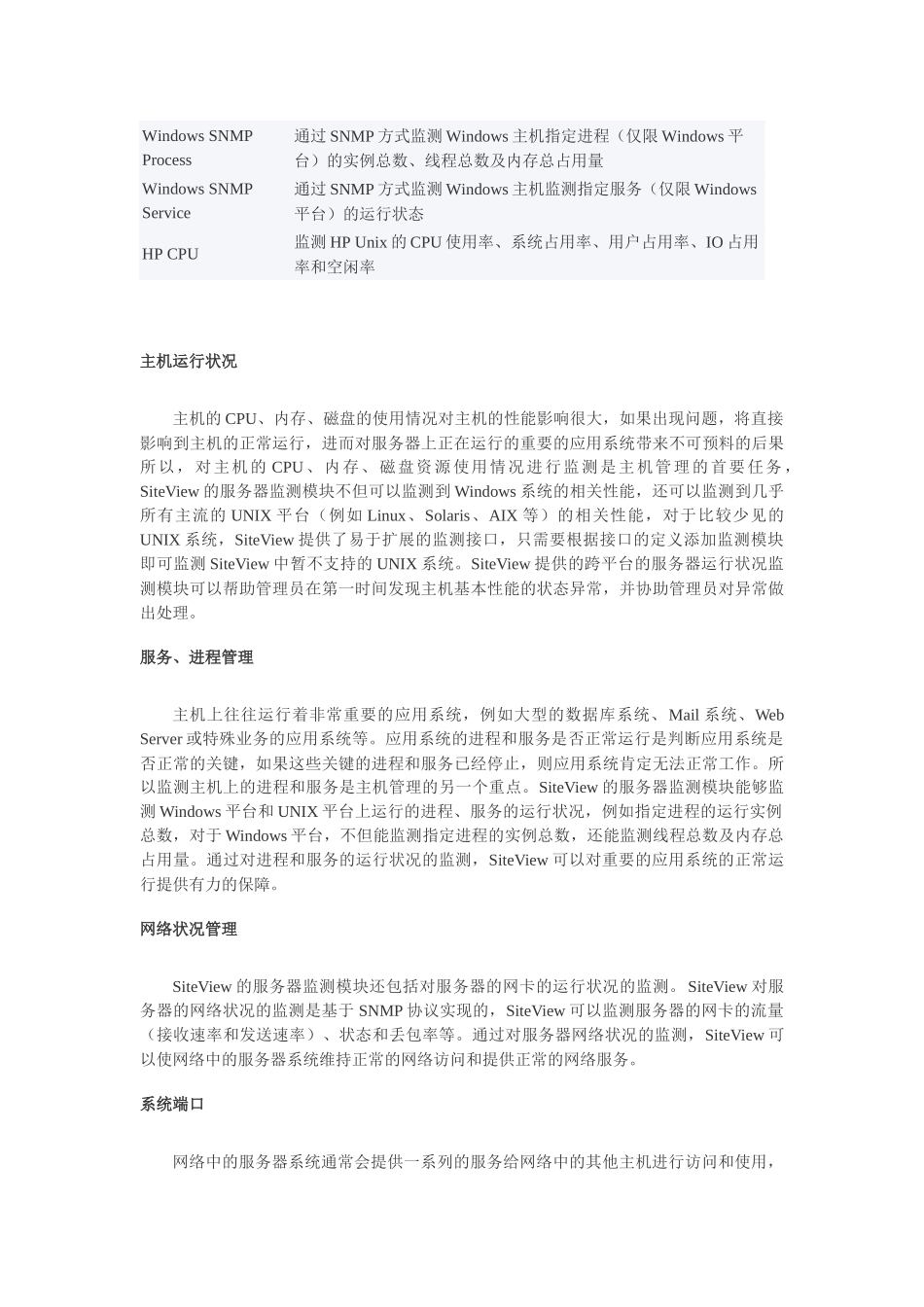 | | |
|---|---|
| Windows SNMP Process | 通过 SNMP 方式监测 Windows 主机指定进程（仅限 Windows 平台）的实例总数、线程总数及内存总占用量 |
| Windows SNMP Service | 通过 SNMP 方式监测 Windows 主机监测指定服务（仅限 Windows 平台）的运行状态 |
| HP CPU | 监测 HP Unix 的 CPU 使用率、系统占用率、用户占用率、IO 占用率和空闲率 |

主机运行状况

主机的 CPU、内存、磁盘的使用情况对主机的性能影响很大，如果出现问题，将直接影响到主机的正常运行，进而对服务器上正在运行的重要的应用系统带来不可预料的后果所以，对主机的 CPU、内存、磁盘资源使用情况进行监测是主机管理的首要任务，SiteView 的服务器监测模块不但可以监测到 Windows 系统的相关性能，还可以监测到几乎所有主流的 UNIX 平台（例如 Linux、Solaris、AIX 等）的相关性能，对于比较少见的 UNIX 系统，SiteView 提供了易于扩展的监测接口，只需要根据接口的定义添加监测模块即可监测 SiteView 中暂不支持的 UNIX 系统。SiteView 提供的跨平台的服务器运行状况监测模块可以帮助管理员在第一时间发现主机基本性能的状态异常，并协助管理员对异常做出处理。

服务、进程管理

主机上往往运行着非常重要的应用系统，例如大型的数据库系统、Mail 系统、Web Server 或特殊业务的应用系统等。应用系统的进程和服务是否正常运行是判断应用系统是否正常的关键，如果这些关键的进程和服务已经停止，则应用系统肯定无法正常工作。所以监测主机上的进程和服务是主机管理的另一个重点。SiteView 的服务器监测模块能够监测 Windows 平台和 UNIX 平台上运行的进程、服务的运行状况，例如指定进程的运行实例总数，对于 Windows 平台，不但能监测指定进程的实例总数，还能监测线程总数及内存总占用量。通过对进程和服务的运行状况的监测，SiteView 可以对重要的应用系统的正常运行提供有力的保障。

网络状况管理

SiteView 的服务器监测模块还包括对服务器的网卡的运行状况的监测。SiteView 对服务器的网络状况的监测是基于 SNMP 协议实现的，SiteView 可以监测服务器的网卡的流量（接收速率和发送速率）、状态和丢包率等。通过对服务器网络状况的监测，SiteView 可以使网络中的服务器系统维持正常的网络访问和提供正常的网络服务。

系统端口

网络中的服务器系统通常会提供一系列的服务给网络中的其他主机进行访问和使用，